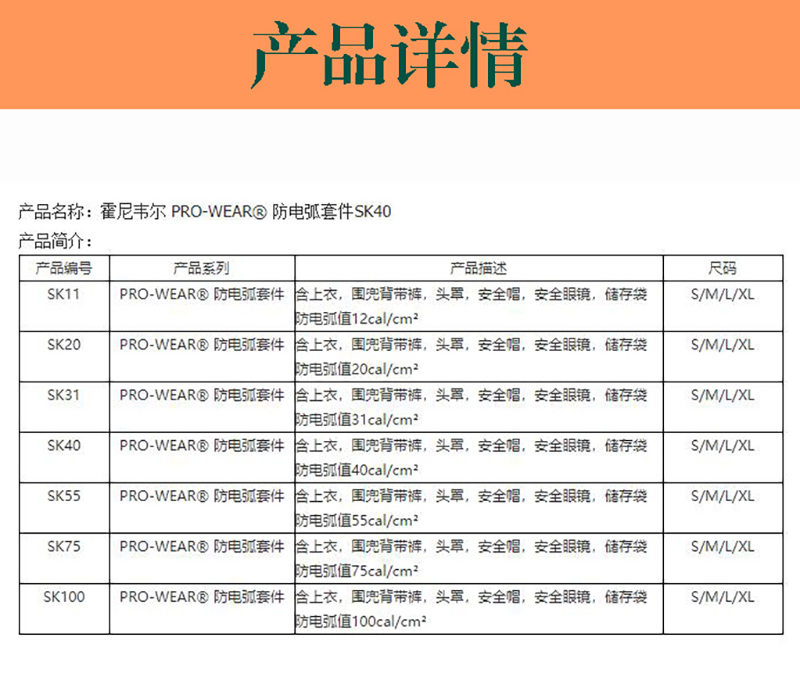 产品详情

产品名称：霍尼韦尔 PRO-WEAR® 防电弧套件SK40

产品简介：

| 产品编号 | 产品系列 | 产品描述 | 尺码 |
|---|---|---|---|
| SK11 | PRO-WEAR® 防电弧套件 | 含上衣，围兜背带裤，头罩，安全帽，安全眼镜，储存袋 防电弧值12cal/cm² | S/M/L/XL |
| SK20 | PRO-WEAR® 防电弧套件 | 含上衣，围兜背带裤，头罩，安全帽，安全眼镜，储存袋 防电弧值20cal/cm² | S/M/L/XL |
| SK31 | PRO-WEAR® 防电弧套件 | 含上衣，围兜背带裤，头罩，安全帽，安全眼镜，储存袋 防电弧值31cal/cm² | S/M/L/XL |
| SK40 | PRO-WEAR® 防电弧套件 | 含上衣，围兜背带裤，头罩，安全帽，安全眼镜，储存袋 防电弧值40cal/cm² | S/M/L/XL |
| SK55 | PRO-WEAR® 防电弧套件 | 含上衣，围兜背带裤，头罩，安全帽，安全眼镜，储存袋 防电弧值55cal/cm² | S/M/L/XL |
| SK75 | PRO-WEAR® 防电弧套件 | 含上衣，围兜背带裤，头罩，安全帽，安全眼镜，储存袋 防电弧值75cal/cm² | S/M/L/XL |
| SK100 | PRO-WEAR® 防电弧套件 | 含上衣，围兜背带裤，头罩，安全帽，安全眼镜，储存袋 防电弧值100cal/cm² | S/M/L/XL |